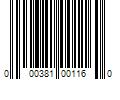 0 00381 00116 0